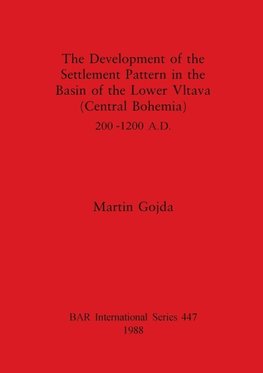 The Development of the Settlement Pattern in the Basin of the Lower Vltava (Central Bohemia)

200 -1200 A.D.

Martin Gojda

BAR International Series 447
1988